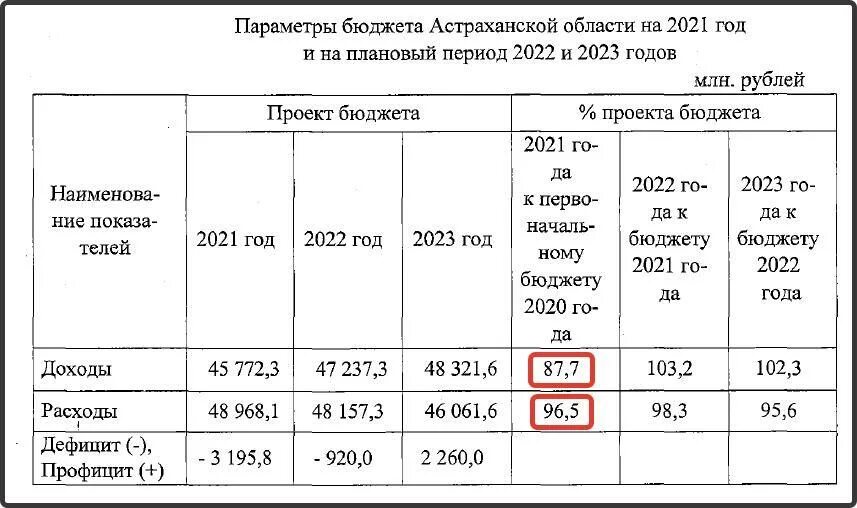 Параметры бюджета Астраханской области на 2021 год
и на плановый период 2022 и 2023 годов

млн. рублей

| Наименование показателей | Проект бюджета | | | % проекта бюджета | | |
|---|---|---|---|---|---|---|
| | 2021 год | 2022 год | 2023 год | 2021 года к первоначальному бюджету 2020 года | 2022 года к бюджету 2021 года | 2023 года к бюджету 2022 года |
| Доходы | 45 772,3 | 47 237,3 | 48 321,6 | 87,7 | 103,2 | 102,3 |
| Расходы | 48 968,1 | 48 157,3 | 46 061,6 | 96,5 | 98,3 | 95,6 |
| Дефицит (-), Профицит (+) | - 3 195,8 | - 920,0 | 2 260,0 | | | |